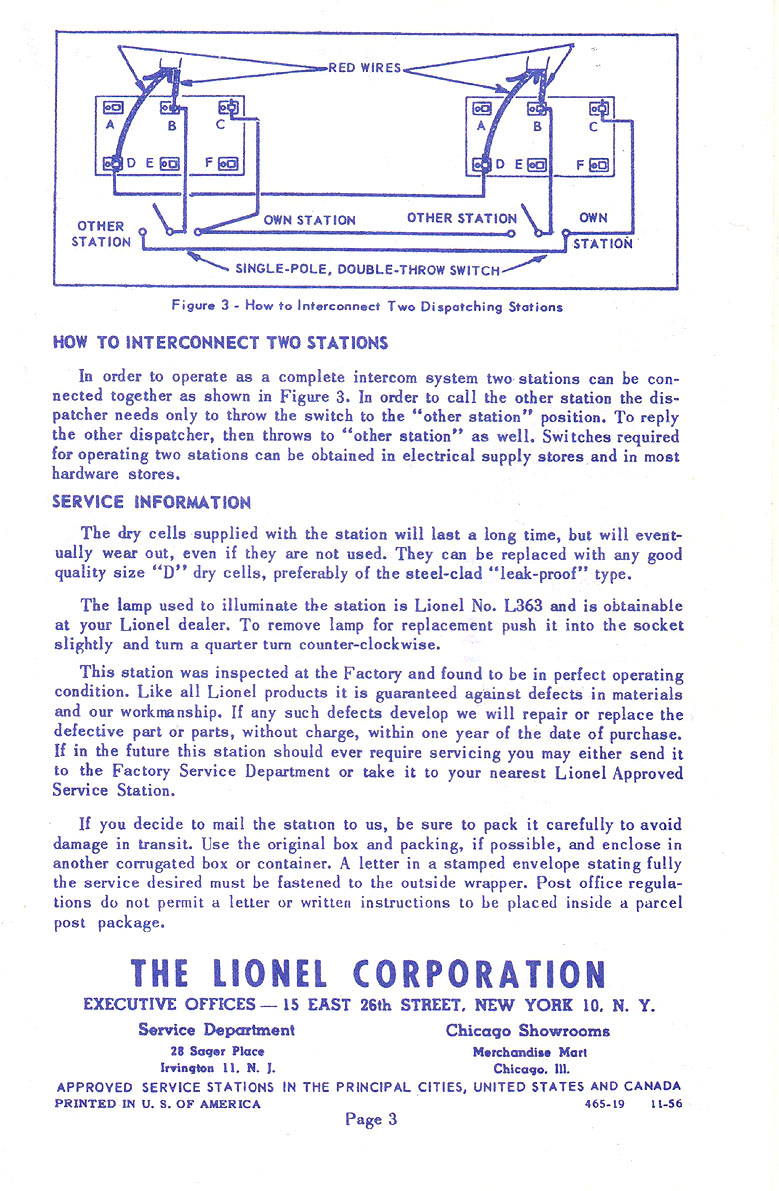 RED WIRES

A B C

D E F

A B C

D E F

OTHER STATION

OWN STATION

OTHER STATION

OWN STATION

SINGLE-POLE, DOUBLE-THROW SWITCH

Figure 3 - How to Interconnect Two Dispatching Stations

HOW TO INTERCONNECT TWO STATIONS

In order to operate as a complete intercom system two stations can be connected together as shown in Figure 3. In order to call the other station the dispatcher needs only to throw the switch to the "other station" position. To reply the other dispatcher, then throws to "other station" as well. Switches required for operating two stations can be obtained in electrical supply stores and in most hardware stores.

SERVICE INFORMATION

The dry cells supplied with the station will last a long time, but will eventually wear out, even if they are not used. They can be replaced with any good quality size "D" dry cells, preferably of the steel-clad "leak-proof" type.

The lamp used to illuminate the station is Lionel No. L363 and is obtainable at your Lionel dealer. To remove lamp for replacement push it into the socket slightly and turn a quarter turn counter-clockwise.

This station was inspected at the Factory and found to be in perfect operating condition. Like all Lionel products it is guaranteed against defects in materials and our workmanship. If any such defects develop we will repair or replace the defective part or parts, without charge, within one year of the date of purchase. If in the future this station should ever require servicing you may either send it to the Factory Service Department or take it to your nearest Lionel Approved Service Station.

If you decide to mail the station to us, be sure to pack it carefully to avoid damage in transit. Use the original box and packing, if possible, and enclose in another corrugated box or container. A letter in a stamped envelope stating fully the service desired must be fastened to the outside wrapper. Post office regulations do not permit a letter or written instructions to be placed inside a parcel post package.

THE LIONEL CORPORATION

EXECUTIVE OFFICES — 15 EAST 26th STREET, NEW YORK 10, N. Y.

Service Department
28 Sager Place
Irvington 11, N. J.

Chicago Showrooms
Merchandise Mart
Chicago, Ill.

APPROVED SERVICE STATIONS IN THE PRINCIPAL CITIES, UNITED STATES AND CANADA

PRINTED IN U. S. OF AMERICA

465-19 11-56

Page 3